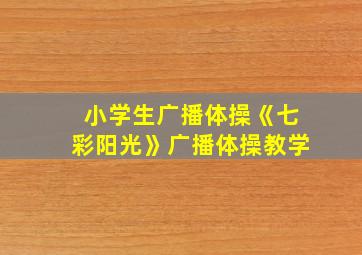 小学生广播体操《七彩阳光》广播体操教学